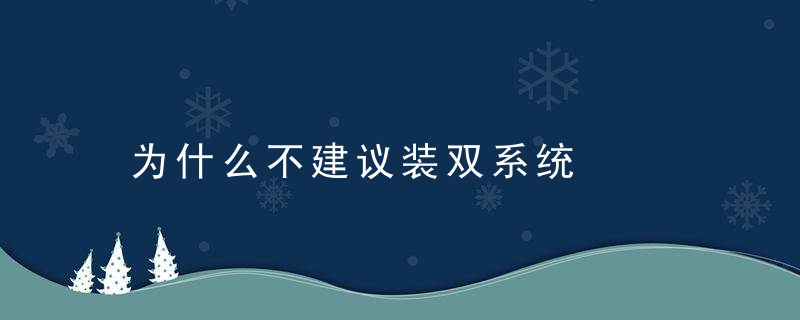 为什么不建议装双系统